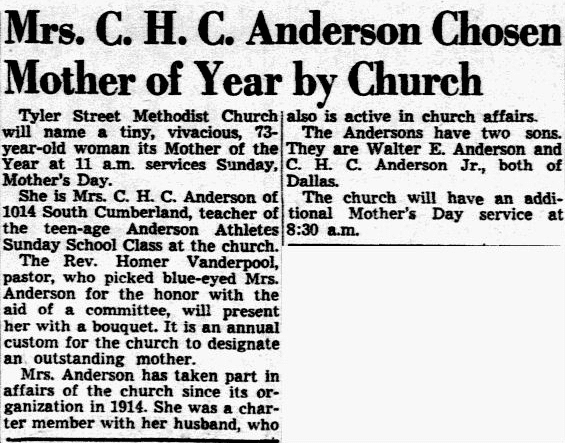 Mrs. C. H. C. Anderson Chosen Mother of Year by Church

Tyler Street Methodist Church will name a tiny, vivacious, 73-year-old woman its Mother of the Year at 11 a.m. services Sunday, Mother's Day.

She is Mrs. C. H. C. Anderson of 1014 South Cumberland, teacher of the teen-age Anderson Athletes Sunday School Class at the church.

The Rev. Homer Vanderpool, pastor, who picked blue-eyed Mrs. Anderson for the honor with the aid of a committee, will present her with a bouquet. It is an annual custom for the church to designate an outstanding mother.

Mrs. Anderson has taken part in affairs of the church since its organization in 1914. She was a charter member with her husband, who also is active in church affairs.

The Andersons have two sons. They are Walter E. Anderson and C. H. C. Anderson Jr., both of Dallas.

The church will have an additional Mother's Day service at 8:30 a.m.